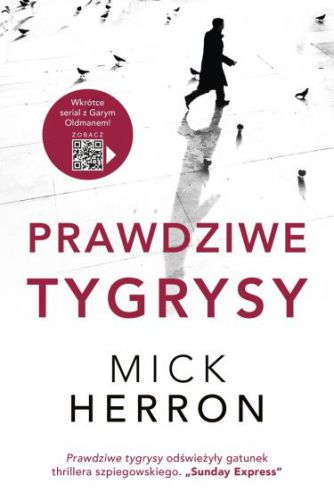 Wkrótce serial z Garym Oldmanem!
ZOBACZ

PRAWDZIWE TYGRYSY

MICK HERRON

Prawdziwe tygrysy odświeżyły gatunek thrillera szpiegowskiego. „Sunday Express"